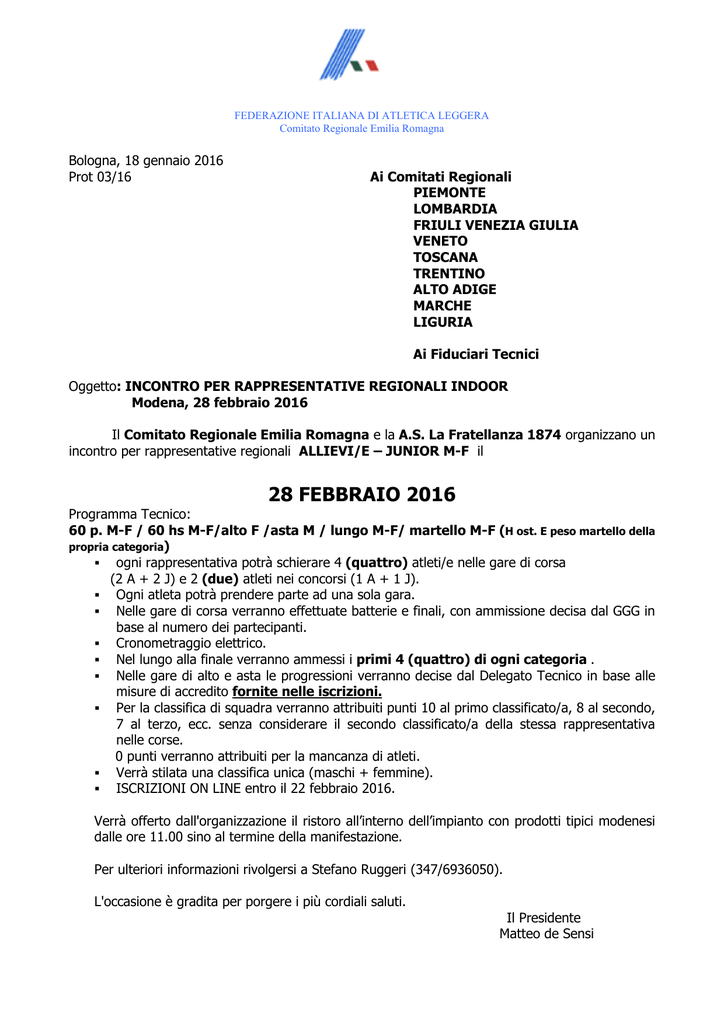 FEDERAZIONE ITALIANA DI ATLETICA LEGGERA
Comitato Regionale Emilia Romagna

Bologna, 18 gennaio 2016
Prot 03/16

Ai Comitati Regionali
PIEMONTE
LOMBARDIA
FRIULI VENEZIA GIULIA
VENETO
TOSCANA
TRENTINO
ALTO ADIGE
MARCHE
LIGURIA

Ai Fiduciari Tecnici

Oggetto: INCONTRO PER RAPPRESENTATIVE REGIONALI INDOOR
Modena, 28 febbraio 2016

Il Comitato Regionale Emilia Romagna e la A.S. La Fratellanza 1874 organizzano un incontro per rappresentative regionali ALLIEVI/E – JUNIOR M-F il

28 FEBBRAIO 2016

Programma Tecnico:
60 p. M-F / 60 hs M-F/alto F /asta M / lungo M-F/ martello M-F (H ost. E peso martello della propria categoria)
▪ ogni rappresentativa potrà schierare 4 (quattro) atleti/e nelle gare di corsa (2 A + 2 J) e 2 (due) atleti nei concorsi (1 A + 1 J).
▪ Ogni atleta potrà prendere parte ad una sola gara.
▪ Nelle gare di corsa verranno effettuate batterie e finali, con ammissione decisa dal GGG in base al numero dei partecipanti.
▪ Cronometraggio elettrico.
▪ Nel lungo alla finale verranno ammessi i primi 4 (quattro) di ogni categoria .
▪ Nelle gare di alto e asta le progressioni verranno decise dal Delegato Tecnico in base alle misure di accredito fornite nelle iscrizioni.
▪ Per la classifica di squadra verranno attribuiti punti 10 al primo classificato/a, 8 al secondo, 7 al terzo, ecc. senza considerare il secondo classificato/a della stessa rappresentativa nelle corse.
0 punti verranno attribuiti per la mancanza di atleti.
▪ Verrà stilata una classifica unica (maschi + femmine).
▪ ISCRIZIONI ON LINE entro il 22 febbraio 2016.

Verrà offerto dall'organizzazione il ristoro all'interno dell'impianto con prodotti tipici modenesi dalle ore 11.00 sino al termine della manifestazione.

Per ulteriori informazioni rivolgersi a Stefano Ruggeri (347/6936050).

L'occasione è gradita per porgere i più cordiali saluti.

Il Presidente
Matteo de Sensi